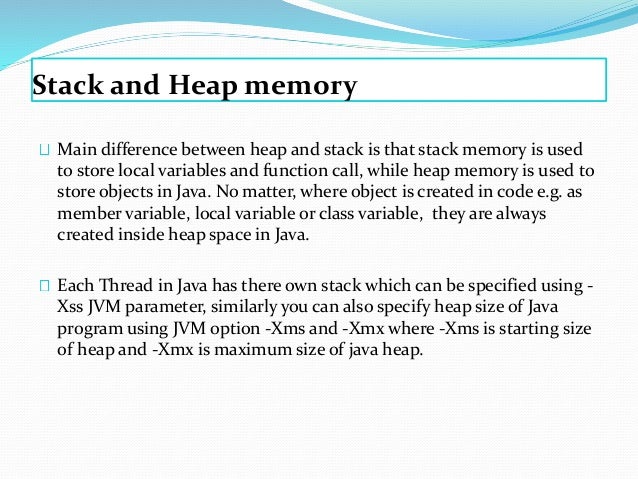 Stack and Heap memory

 Main difference between heap and stack is that stack memory is used to store local variables and function call, while heap memory is used to store objects in Java. No matter, where object is created in code e.g. as member variable, local variable or class variable, they are always created inside heap space in Java.

 Each Thread in Java has there own stack which can be specified using -Xss JVM parameter, similarly you can also specify heap size of Java program using JVM option -Xms and -Xmx where -Xms is starting size of heap and -Xmx is maximum size of java heap.